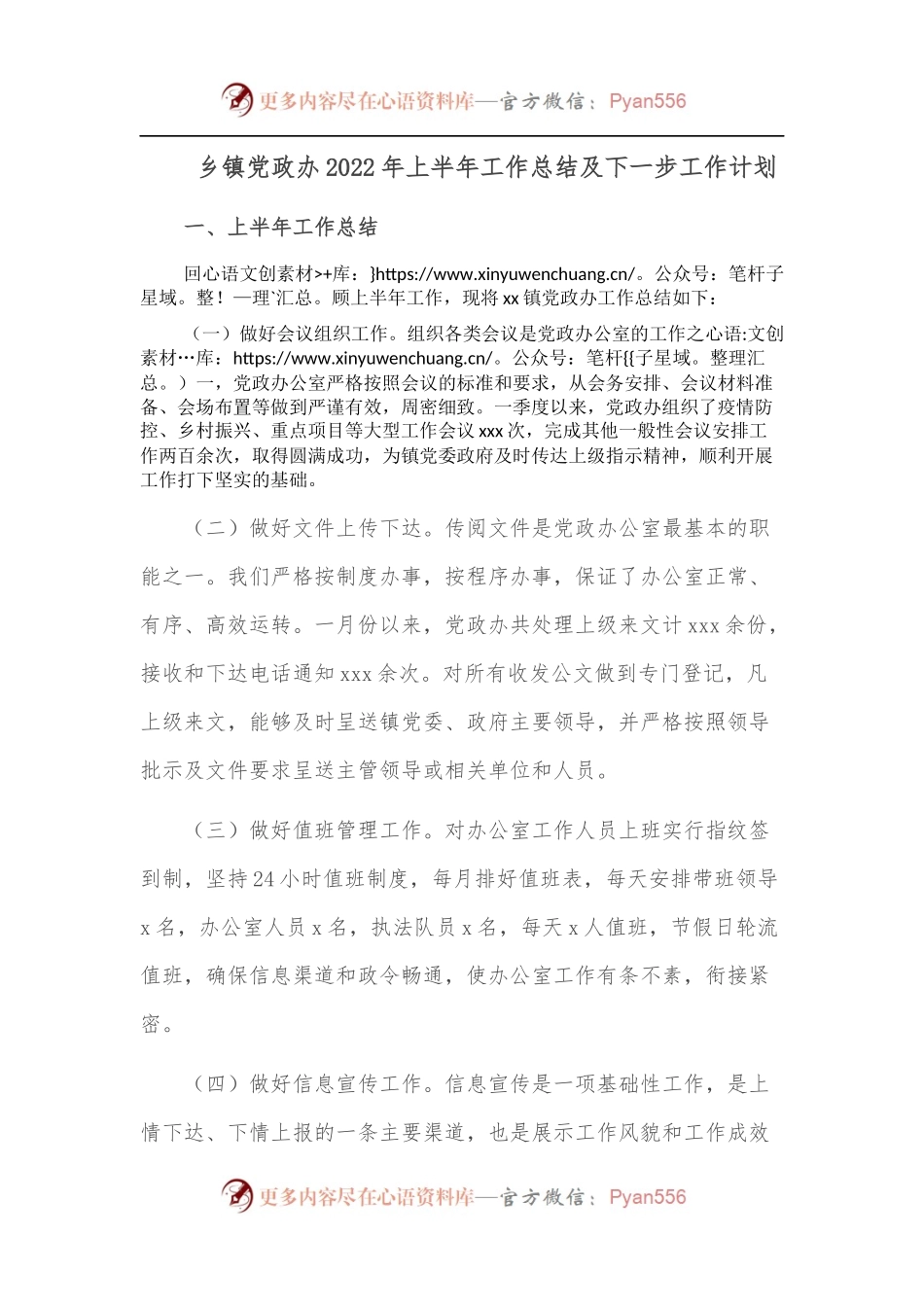 更多内容尽在心语资料库—官方微信：Pyan556

乡镇党政办2022年上半年工作总结及下一步工作计划

一、上半年工作总结

回心语文创素材>+库：}https://www.xinyuwenchuang.cn/。公众号：笔杆子星域。整！一理`汇总。顾上半年工作，现将xx镇党政办工作总结如下：

（一）做好会议组织工作。组织各类会议是党政办公室的工作之心语:文创素材…库：https://www.xinyuwenchuang.cn/。公众号：笔杆{{子星域。整理汇总。）一，党政办公室严格按照会议的标准和要求，从会务安排、会议材料准备、会场布置等做到严谨有效，周密细致。一季度以来，党政办组织了疫情防控、乡村振兴、重点项目等大型工作会议xxx次，完成其他一般性会议安排工作两百余次，取得圆满成功，为镇党委政府及时传达上级指示精神，顺利开展工作打下坚实的基础。

（二）做好文件上传下达。传阅文件是党政办公室最基本的职能之一。我们严格按制度办事，按程序办事，保证了办公室正常、有序、高效运转。一月份以来，党政办共处理上级来文计xxx余份，接收和下达电话通知xxx余次。对所有收发公文做到专门登记，凡上级来文，能够及时呈送镇党委、政府主要领导，并严格按照领导批示及文件要求呈送主管领导或相关单位和人员。

（三）做好值班管理工作。对办公室工作人员上班实行指纹签到制，坚持24小时值班制度，每月排好值班表，每天安排带班领导x名，办公室人员x名，执法队员x名，每天x人值班，节假日轮流值班，确保信息渠道和政令畅通，使办公室工作有条不紊，衔接紧密。

（四）做好信息宣传工作。信息宣传是一项基础性工作，是上情下达、下情上报的一条主要渠道，也是展示工作风貌和工作成效

更多内容尽在心语资料库—官方微信：Pyan556